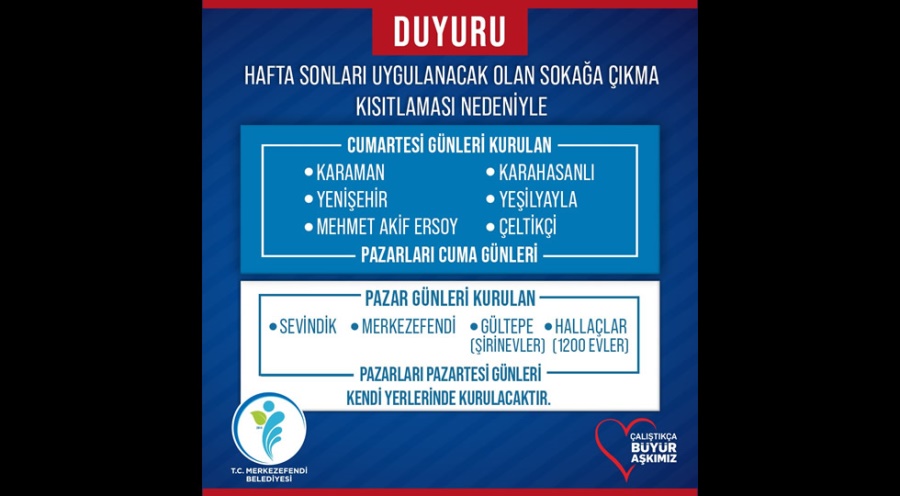 DUYURU

HAFTA SONLARI UYGULANACAK OLAN SOKAĞA ÇIKMA KISITLAMASI NEDENİYLE

CUMARTESİ GÜNLERİ KURULAN

• KARAMAN
• YENİŞEHİR
• MEHMET AKİF ERSOY
• KARAHASANLI
• YEŞİLYAYLA
• ÇELTİKÇİ

PAZARLARI CUMA GÜNLERİ

PAZAR GÜNLERİ KURULAN

• SEVİNDİK • MERKEZEFENDİ • GÜLTEPE (ŞİRİNEVLER) • HALLAÇLAR (1200 EVLER)

PAZARLARI PAZARTESİ GÜNLERİ

KENDİ YERLERİNDE KURULACAKTIR.

T.C. MERKEZEFENDİ BELEDİYESİ

ÇALIŞTIKÇA BÜYÜR AŞKIMIZ